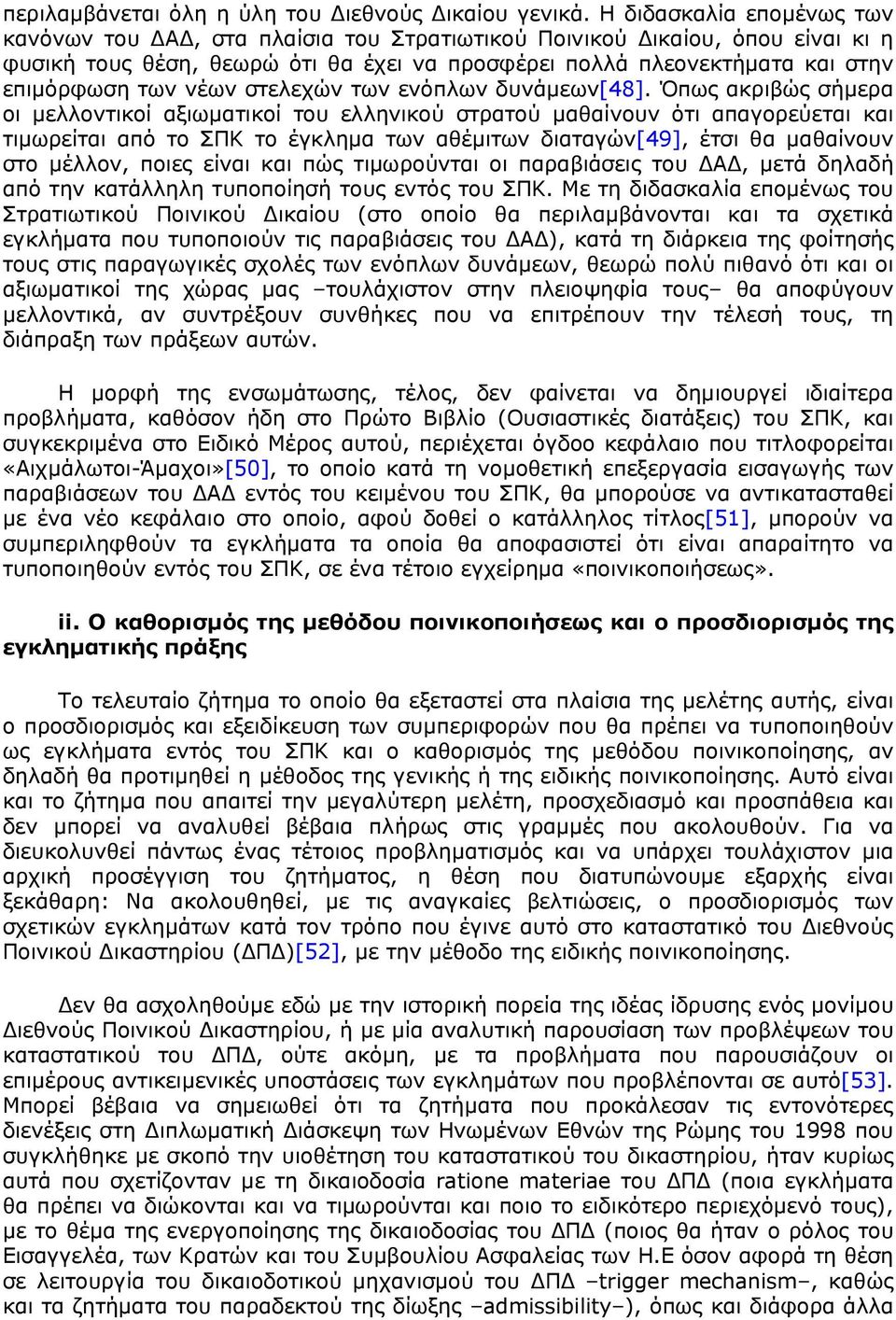 περιλαμβάνεται όλη η ύλη του Διεθνούς Δικαίου γενικά. Η διδασκαλία επομένως των κανόνων του ΔΑΔ, στα πλαίσια του Στρατιωτικού Ποινικού Δικαίου, όπου είναι κι η φυσική τους θέση, θεωρώ ότι θα έχει να προσφέρει πολλά πλεονεκτήματα και στην επιμόρφωση των νέων στελεχών των ενόπλων δυνάμεων[48]. Όπως ακριβώς σήμερα οι μελλοντικοί αξιωματικοί του ελληνικού στρατού μαθαίνουν ότι απαγορεύεται και τιμωρείται από το ΣΠΚ το έγκλημα των αθέμιτων διαταγών[49], έτσι θα μαθαίνουν στο μέλλον, ποιες είναι και πώς τιμωρούνται οι παραβιάσεις του ΔΑΔ, μετά δηλαδή από την κατάλληλη τυποποίησή τους εντός του ΣΠΚ. Με τη διδασκαλία επομένως του Στρατιωτικού Ποινικού Δικαίου (στο οποίο θα περιλαμβάνονται και τα σχετικά εγκλήματα που τυποποιούν τις παραβιάσεις του ΔΑΔ), κατά τη διάρκεια της φοίτησής τους στις παραγωγικές σχολές των ενόπλων δυνάμεων, θεωρώ πολύ πιθανό ότι και οι αξιωματικοί της χώρας μας –τουλάχιστον στην πλειοψηφία τους– θα αποφύγουν μελλοντικά, αν συντρέξουν συνθήκες που να επιτρέπουν την τέλεσή τους, τη διάπραξη των πράξεων αυτών.

Η μορφή της ενσωμάτωσης, τέλος, δεν φαίνεται να δημιουργεί ιδιαίτερα προβλήματα, καθόσον ήδη στο Πρώτο Βιβλίο (Ουσιαστικές διατάξεις) του ΣΠΚ, και συγκεκριμένα στο Ειδικό Μέρος αυτού, περιέχεται όγδοο κεφάλαιο που τιτλοφορείται «Αιχμάλωτοι-Άμαχοι»[50], το οποίο κατά τη νομοθετική επεξεργασία εισαγωγής των παραβιάσεων του ΔΑΔ εντός του κειμένου του ΣΠΚ, θα μπορούσε να αντικατασταθεί με ένα νέο κεφάλαιο στο οποίο, αφού δοθεί ο κατάλληλος τίτλος[51], μπορούν να συμπεριληφθούν τα εγκλήματα τα οποία θα αποφασιστεί ότι είναι απαραίτητο να τυποποιηθούν εντός του ΣΠΚ, σε ένα τέτοιο εγχείρημα «ποινικοποιήσεως».

ii. Ο καθορισμός της μεθόδου ποινικοποιήσεως και ο προσδιορισμός της εγκληματικής πράξης

Το τελευταίο ζήτημα το οποίο θα εξεταστεί στα πλαίσια της μελέτης αυτής, είναι ο προσδιορισμός και εξειδίκευση των συμπεριφορών που θα πρέπει να τυποποιηθούν ως εγκλήματα εντός του ΣΠΚ και ο καθορισμός της μεθόδου ποινικοποίησης, αν δηλαδή θα προτιμηθεί η μέθοδος της γενικής ή της ειδικής ποινικοποίησης. Αυτό είναι και το ζήτημα που απαιτεί την μεγαλύτερη μελέτη, προσχεδιασμό και προσπάθεια και δεν μπορεί να αναλυθεί βέβαια πλήρως στις γραμμές που ακολουθούν. Για να διευκολυνθεί πάντως ένας τέτοιος προβληματισμός και να υπάρχει τουλάχιστον μια αρχική προσέγγιση του ζητήματος, η θέση που διατυπώνουμε εξαρχής είναι ξεκάθαρη: Να ακολουθηθεί, με τις αναγκαίες βελτιώσεις, ο προσδιορισμός των σχετικών εγκλημάτων κατά τον τρόπο που έγινε αυτό στο καταστατικό του Διεθνούς Ποινικού Δικαστηρίου (ΔΠΔ)[52], με την μέθοδο της ειδικής ποινικοποίησης.

Δεν θα ασχοληθούμε εδώ με την ιστορική πορεία της ιδέας ίδρυσης ενός μονίμου Διεθνούς Ποινικού Δικαστηρίου, ή με μία αναλυτική παρουσίαση των προβλέψεων του καταστατικού του ΔΠΔ, ούτε ακόμη, με τα προβλήματα που παρουσιάζουν οι επιμέρους αντικειμενικές υποστάσεις των εγκλημάτων που προβλέπονται σε αυτό[53]. Μπορεί βέβαια να σημειωθεί ότι τα ζητήματα που προκάλεσαν τις εντονότερες διενέξεις στη Διπλωματική Διάσκεψη των Ηνωμένων Εθνών της Ρώμης του 1998 που συγκλήθηκε με σκοπό την υιοθέτηση του καταστατικού του δικαστηρίου, ήταν κυρίως αυτά που σχετίζονταν με τη δικαιοδοσία ratione materiae του ΔΠΔ (ποια εγκλήματα θα πρέπει να διώκονται και να τιμωρούνται και ποιο το ειδικότερο περιεχόμενό τους), με το θέμα της ενεργοποίησης της δικαιοδοσίας του ΔΠΔ (ποιος θα ήταν ο ρόλος του Εισαγγελέα, των Κρατών και του Συμβουλίου Ασφαλείας των Η.Ε όσον αφορά τη θέση σε λειτουργία του δικαιοδοτικού μηχανισμού του ΔΠΔ –trigger mechanism–, καθώς και τα ζητήματα του παραδεκτού της δίωξης –admissibility–), όπως και διάφορα άλλα